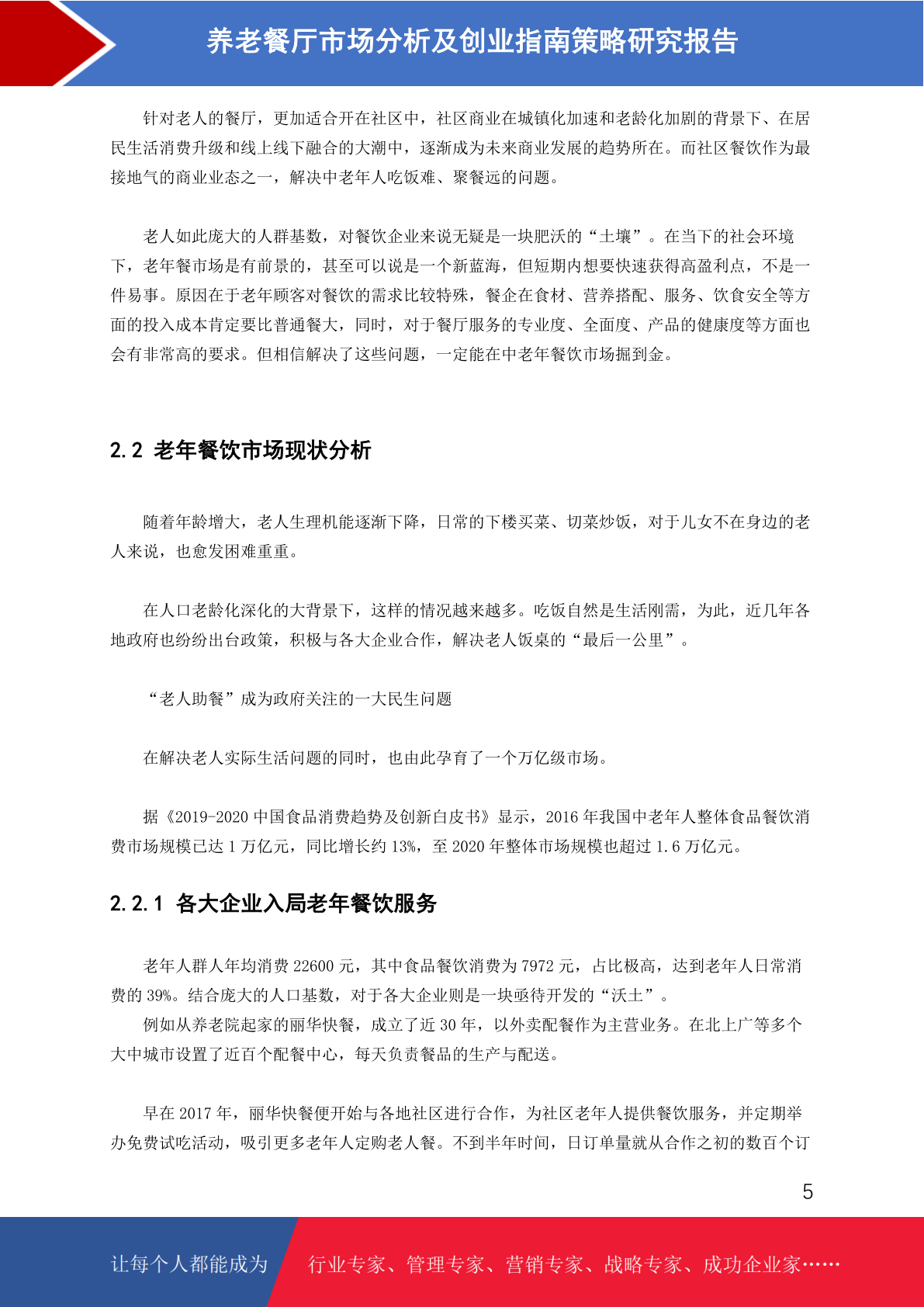 养老餐厅市场分析及创业指南策略研究报告

针对老人的餐厅，更加适合开在社区中，社区商业在城镇化加速和老龄化加剧的背景下、在居民生活消费升级和线上线下融合的大潮中，逐渐成为未来商业发展的趋势所在。而社区餐饮作为最接地气的商业业态之一，解决中老年人吃饭难、聚餐远的问题。

老人如此庞大的人群基数，对餐饮企业来说无疑是一块肥沃的“土壤”。在当下的社会环境下，老年餐市场是有前景的，甚至可以说是一个新蓝海，但短期内想要快速获得高盈利点，不是一件易事。原因在于老年顾客对餐饮的需求比较特殊，餐企在食材、营养搭配、服务、饮食安全等方面的投入成本肯定要比普通餐大，同时，对于餐厅服务的专业度、全面度、产品的健康度等方面也会有非常高的要求。但相信解决了这些问题，一定能在中老年餐饮市场掘到金。

2.2 老年餐饮市场现状分析

随着年龄增大，老人生理机能逐渐下降，日常的下楼买菜、切菜炒饭，对于儿女不在身边的老人来说，也愈发困难重重。

在人口老龄化深化的大背景下，这样的情况越来越多。吃饭自然是生活刚需，为此，近几年各地政府也纷纷出台政策，积极与各大企业合作，解决老人饭桌的“最后一公里”。

“老人助餐”成为政府关注的一大民生问题

在解决老人实际生活问题的同时，也由此孕育了一个万亿级市场。

据《2019-2020 中国食品消费趋势及创新白皮书》显示，2016 年我国中老年人整体食品餐饮消费市场规模已达 1 万亿元，同比增长约 13%，至 2020 年整体市场规模也超过 1.6 万亿元。

2.2.1 各大企业入局老年餐饮服务

老年人群人年均消费 22600 元，其中食品餐饮消费为 7972 元，占比极高，达到老年人日常消费的 39%。结合庞大的人口基数，对于各大企业则是一块亟待开发的“沃土”。
例如从养老院起家的丽华快餐，成立了近 30 年，以外卖配餐作为主营业务。在北上广等多个大中城市设置了近百个配餐中心，每天负责餐品的生产与配送。

早在 2017 年，丽华快餐便开始与各地社区进行合作，为社区老年人提供餐饮服务，并定期举办免费试吃活动，吸引更多老年人定购老人餐。不到半年时间，日订单量就从合作之初的数百个订

5

让每个人都能成为 行业专家、管理专家、营销专家、战略专家、成功企业家……